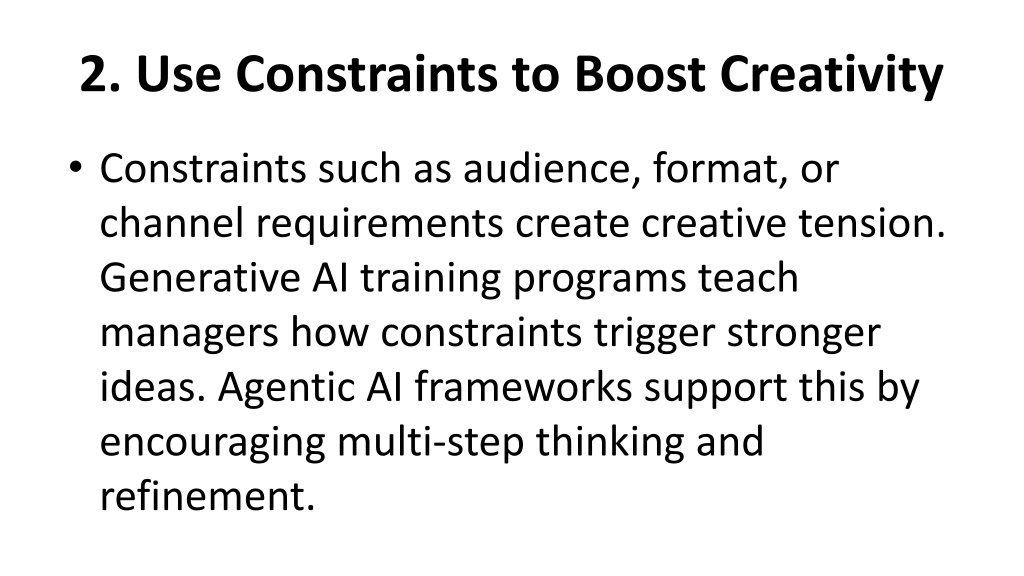 2. Use Constraints to Boost Creativity

• Constraints such as audience, format, or channel requirements create creative tension. Generative AI training programs teach managers how constraints trigger stronger ideas. Agentic AI frameworks support this by encouraging multi-step thinking and refinement.